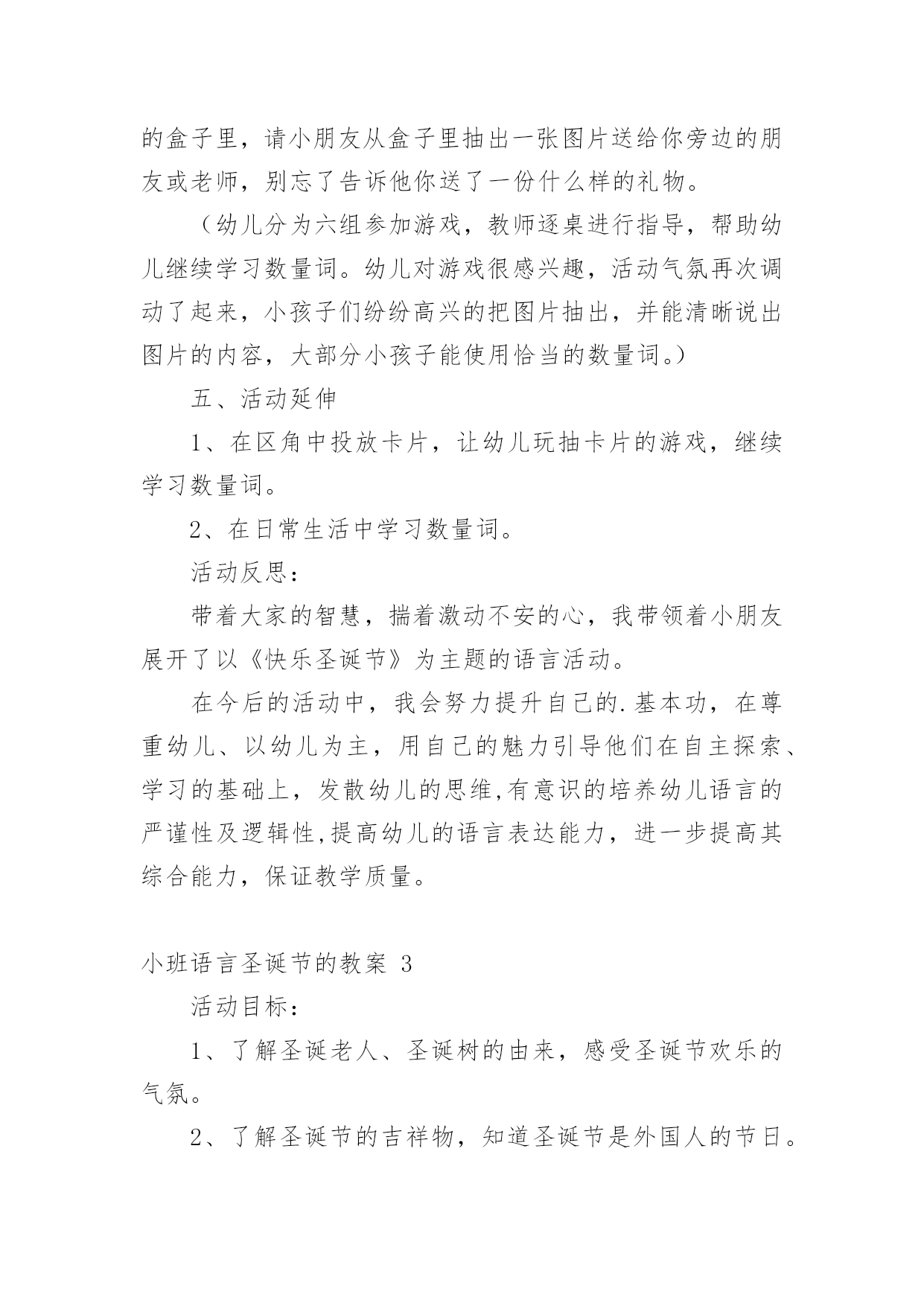 的盒子里，请小朋友从盒子里抽出一张图片送给你旁边的朋友或老师，别忘了告诉他你送了一份什么样的礼物。

（幼儿分为六组参加游戏，教师逐桌进行指导，帮助幼儿继续学习数量词。幼儿对游戏很感兴趣，活动气氛再次调动了起来，小孩子们纷纷高兴的把图片抽出，并能清晰说出图片的内容，大部分小孩子能使用恰当的数量词。）

五、活动延伸

1、在区角中投放卡片，让幼儿玩抽卡片的游戏，继续学习数量词。

2、在日常生活中学习数量词。

活动反思：

带着大家的智慧，揣着激动不安的心，我带领着小朋友展开了以《快乐圣诞节》为主题的语言活动。

在今后的活动中，我会努力提升自己的.基本功，在尊重幼儿、以幼儿为主，用自己的魅力引导他们在自主探索、学习的基础上，发散幼儿的思维,有意识的培养幼儿语言的严谨性及逻辑性,提高幼儿的语言表达能力，进一步提高其综合能力，保证教学质量。

小班语言圣诞节的教案 3

活动目标：

1、了解圣诞老人、圣诞树的由来，感受圣诞节欢乐的气氛。

2、了解圣诞节的吉祥物，知道圣诞节是外国人的节日。